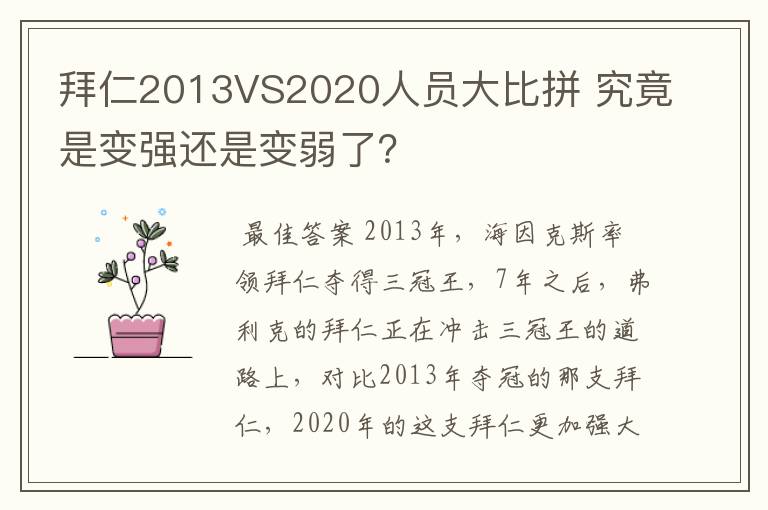 拜仁2013VS2020人员大比拼 究竟是变强还是变弱了？

最佳答案 2013年，海因克斯率领拜仁夺得三冠王，7年之后，弗利克的拜仁正在冲击三冠王的道路上，对比2013年夺冠的那支拜仁，2020年的这支拜仁更加强大